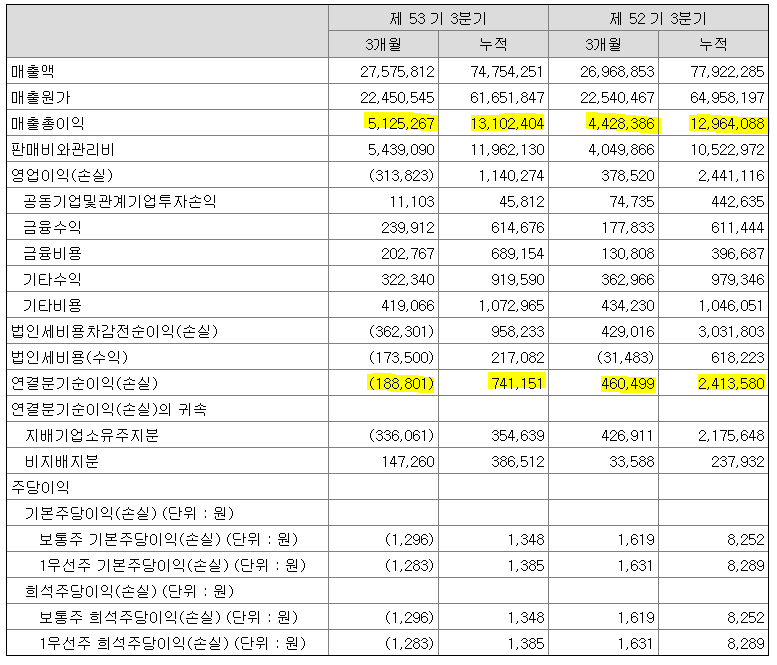 |  | 제 53 기 3분기 |  | 제 52 기 3분기 |  |
|---|---|---|---|---|
|  | 3개월 | 누적 | 3개월 | 누적 |
| 매출액 | 27,575,812 | 74,754,251 | 26,968,853 | 77,922,285 |
| 매출원가 | 22,450,545 | 61,651,847 | 22,540,467 | 64,958,197 |
| 매출총이익 | 5,125,267 | 13,102,404 | 4,428,386 | 12,964,088 |
| 판매비와관리비 | 5,439,090 | 11,962,130 | 4,049,866 | 10,522,972 |
| 영업이익(손실) | (313,823) | 1,140,274 | 378,520 | 2,441,116 |
| 공동기업및관계기업투자손익 | 11,103 | 45,812 | 74,735 | 442,635 |
| 금융수익 | 239,912 | 614,676 | 177,833 | 611,444 |
| 금융비용 | 202,767 | 689,154 | 130,808 | 396,687 |
| 기타수익 | 322,340 | 919,590 | 362,966 | 979,346 |
| 기타비용 | 419,066 | 1,072,965 | 434,230 | 1,046,051 |
| 법인세비용차감전순이익(손실) | (362,301) | 958,233 | 429,016 | 3,031,803 |
| 법인세비용(수익) | (173,500) | 217,082 | (31,483) | 618,223 |
| 연결분기순이익(손실) | (188,801) | 741,151 | 460,499 | 2,413,580 |
| 연결분기순이익(손실)의 귀속 |  |  |  |  |
| 지배기업소유주지분 | (336,061) | 354,639 | 426,911 | 2,175,648 |
| 비지배지분 | 147,260 | 386,512 | 33,588 | 237,932 |
| 주당이익 |  |  |  |  |
| 기본주당이익(손실) (단위 : 원) |  |  |  |  |
| 보통주 기본주당이익(손실) (단위 : 원) | (1,296) | 1,348 | 1,619 | 8,252 |
| 1우선주 기본주당이익(손실) (단위 : 원) | (1,283) | 1,385 | 1,631 | 8,289 |
| 희석주당이익(손실) (단위 : 원) |  |  |  |  |
| 보통주 희석주당이익(손실) (단위 : 원) | (1,296) | 1,348 | 1,619 | 8,252 |
| 1우선주 희석주당이익(손실) (단위 : 원) | (1,283) | 1,385 | 1,631 | 8,289 |